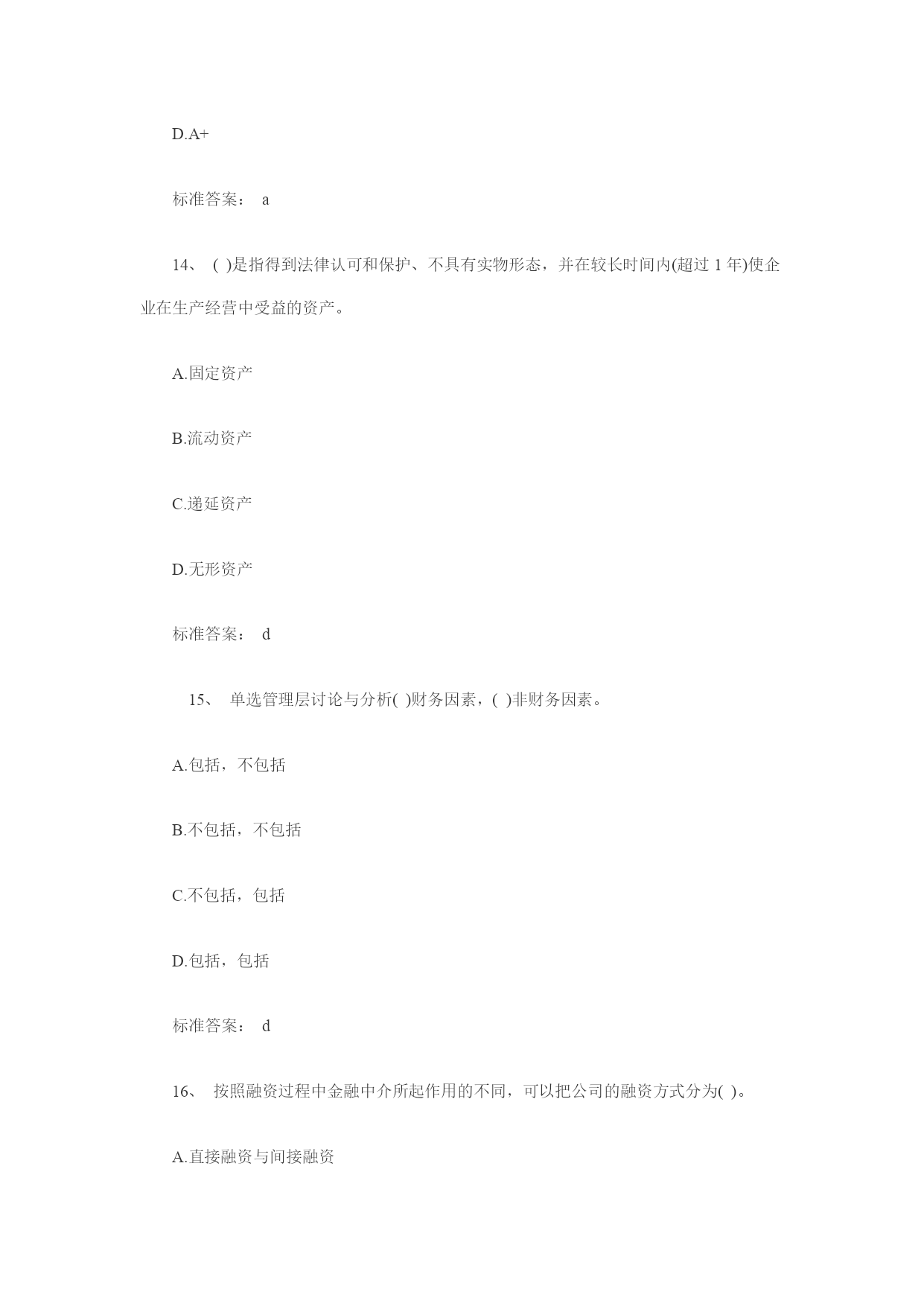 D.A+

标准答案： a

14、 ( )是指得到法律认可和保护、不具有实物形态，并在较长时间内(超过 1 年)使企业在生产经营中受益的资产。

A.固定资产

B.流动资产

C.递延资产

D.无形资产

标准答案： d

15、 单选管理层讨论与分析( )财务因素，( )非财务因素。

A.包括，不包括

B.不包括，不包括

C.不包括，包括

D.包括，包括

标准答案： d

16、 按照融资过程中金融中介所起作用的不同，可以把公司的融资方式分为( )。

A.直接融资与间接融资